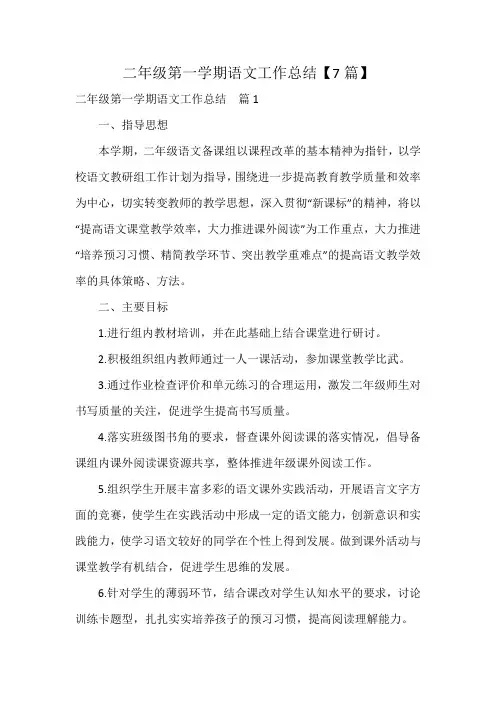 二年级第一学期语文工作总结【7篇】

二年级第一学期语文工作总结　篇1

一、指导思想

本学期，二年级语文备课组以课程改革的基本精神为指针，以学校语文教研组工作计划为指导，围绕进一步提高教育教学质量和效率为中心，切实转变教师的教学思想，深入贯彻“新课标”的精神，将以“提高语文课堂教学效率，大力推进课外阅读”为工作重点，大力推进“培养预习习惯、精简教学环节、突出教学重难点”的提高语文教学效率的具体策略、方法。

二、主要目标

1.进行组内教材培训，并在此基础上结合课堂进行研讨。

2.积极组织组内教师通过一人一课活动，参加课堂教学比武。

3.通过作业检查评价和单元练习的合理运用，激发二年级师生对书写质量的关注，促进学生提高书写质量。

4.落实班级图书角的要求，督查课外阅读课的落实情况，倡导备课组内课外阅读课资源共享，整体推进年级课外阅读工作。

5.组织学生开展丰富多彩的语文课外实践活动，开展语言文字方面的竞赛，使学生在实践活动中形成一定的语文能力，创新意识和实践能力，使学习语文较好的同学在个性上得到发展。做到课外活动与课堂教学有机结合，促进学生思维的发展。

6.针对学生的薄弱环节，结合课改对学生认知水平的要求，讨论训练卡题型，扎扎实实培养孩子的预习习惯，提高阅读理解能力。